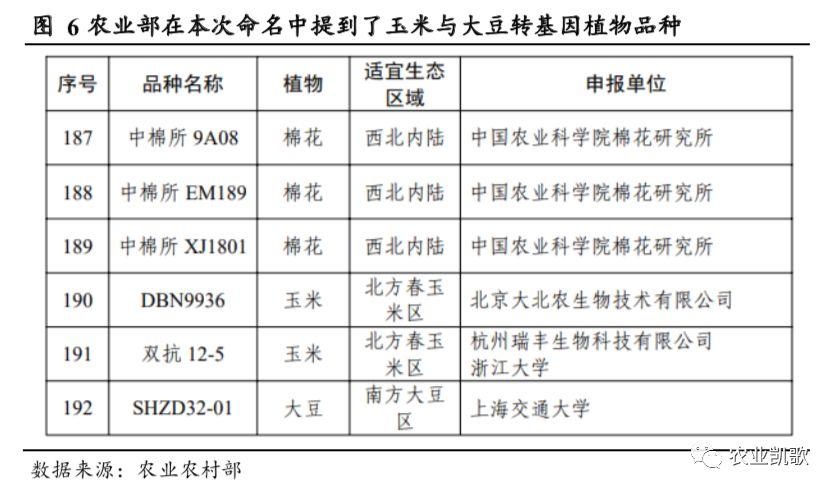 图 6 农业部在本次命名中提到了玉米与大豆转基因植物品种

| 序号 | 品种名称 | 植物 | 适宜生态区域 | 申报单位 |
|---|---|---|---|---|
| 187 | 中棉所 9A08 | 棉花 | 西北内陆 | 中国农业科学院棉花研究所 |
| 188 | 中棉所 EM189 | 棉花 | 西北内陆 | 中国农业科学院棉花研究所 |
| 189 | 中棉所 XJ1801 | 棉花 | 西北内陆 | 中国农业科学院棉花研究所 |
| 190 | DBN9936 | 玉米 | 北方春玉米区 | 北京大北农生物技术有限公司 |
| 191 | 双抗 12-5 | 玉米 | 北方春玉米区 | 杭州瑞丰生物科技有限公司 浙江大学 |
| 192 | SHZD32-01 | 大豆 | 南方大豆区 | 上海交通大学 |

数据来源：农业农村部

农业凯歌